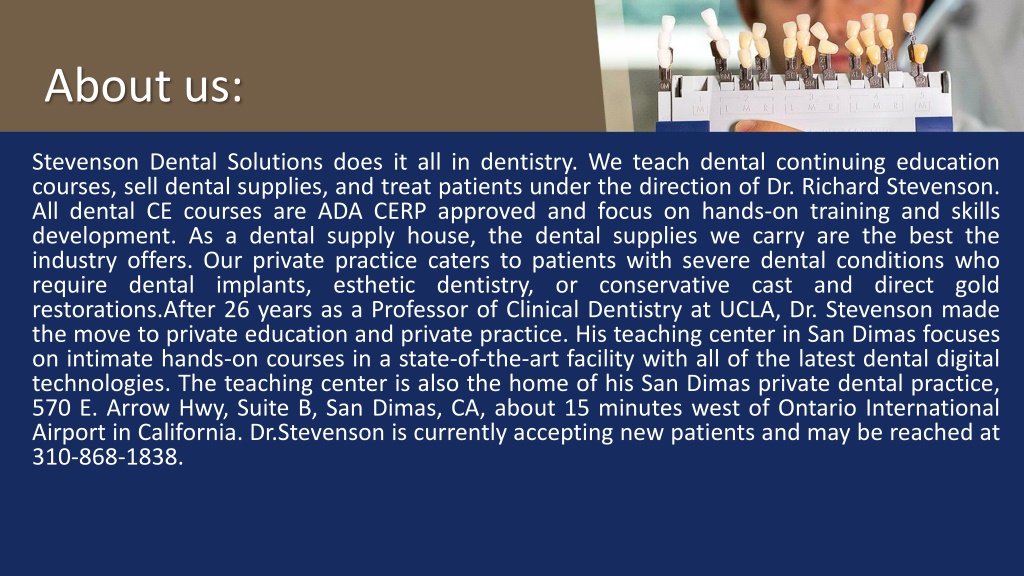 About us:

Stevenson Dental Solutions does it all in dentistry. We teach dental continuing education courses, sell dental supplies, and treat patients under the direction of Dr. Richard Stevenson. All dental CE courses are ADA CERP approved and focus on hands-on training and skills development. As a dental supply house, the dental supplies we carry are the best the industry offers. Our private practice caters to patients with severe dental conditions who require dental implants, esthetic dentistry, or conservative cast and direct gold restorations.After 26 years as a Professor of Clinical Dentistry at UCLA, Dr. Stevenson made the move to private education and private practice. His teaching center in San Dimas focuses on intimate hands-on courses in a state-of-the-art facility with all of the latest dental digital technologies. The teaching center is also the home of his San Dimas private dental practice, 570 E. Arrow Hwy, Suite B, San Dimas, CA, about 15 minutes west of Ontario International Airport in California. Dr.Stevenson is currently accepting new patients and may be reached at 310-868-1838.